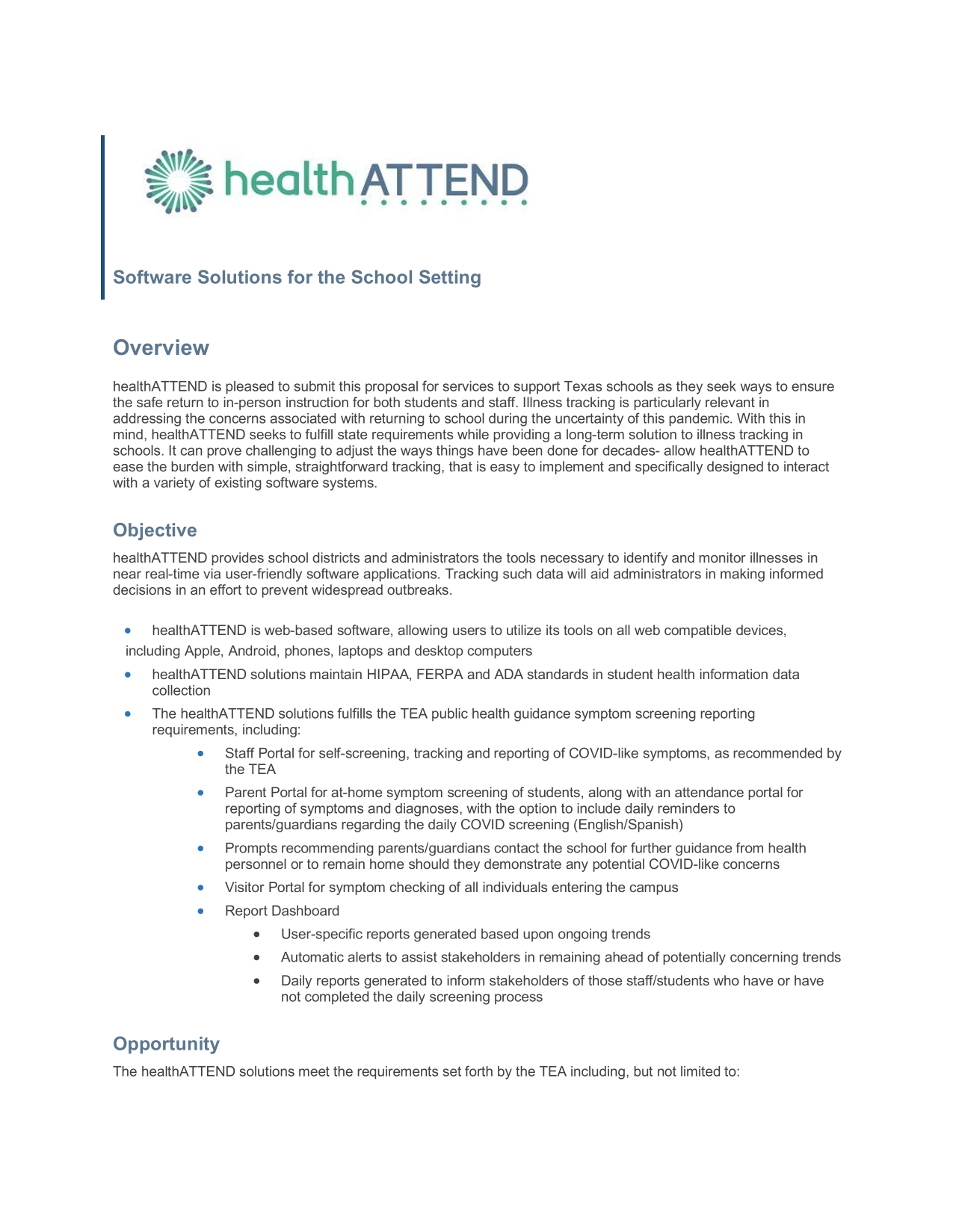 healthATTEND

Software Solutions for the School Setting

Overview

healthATTEND is pleased to submit this proposal for services to support Texas schools as they seek ways to ensure the safe return to in-person instruction for both students and staff. Illness tracking is particularly relevant in addressing the concerns associated with returning to school during the uncertainty of this pandemic. With this in mind, healthATTEND seeks to fulfill state requirements while providing a long-term solution to illness tracking in schools. It can prove challenging to adjust the ways things have been done for decades- allow healthATTEND to ease the burden with simple, straightforward tracking, that is easy to implement and specifically designed to interact with a variety of existing software systems.

Objective

healthATTEND provides school districts and administrators the tools necessary to identify and monitor illnesses in near real-time via user-friendly software applications. Tracking such data will aid administrators in making informed decisions in an effort to prevent widespread outbreaks.

• healthATTEND is web-based software, allowing users to utilize its tools on all web compatible devices, including Apple, Android, phones, laptops and desktop computers
• healthATTEND solutions maintain HIPAA, FERPA and ADA standards in student health information data collection
• The healthATTEND solutions fulfills the TEA public health guidance symptom screening reporting requirements, including:
• Staff Portal for self-screening, tracking and reporting of COVID-like symptoms, as recommended by the TEA
• Parent Portal for at-home symptom screening of students, along with an attendance portal for reporting of symptoms and diagnoses, with the option to include daily reminders to parents/guardians regarding the daily COVID screening (English/Spanish)
• Prompts recommending parents/guardians contact the school for further guidance from health personnel or to remain home should they demonstrate any potential COVID-like concerns
• Visitor Portal for symptom checking of all individuals entering the campus
• Report Dashboard
• User-specific reports generated based upon ongoing trends
• Automatic alerts to assist stakeholders in remaining ahead of potentially concerning trends
• Daily reports generated to inform stakeholders of those staff/students who have or have not completed the daily screening process

Opportunity

The healthATTEND solutions meet the requirements set forth by the TEA including, but not limited to: